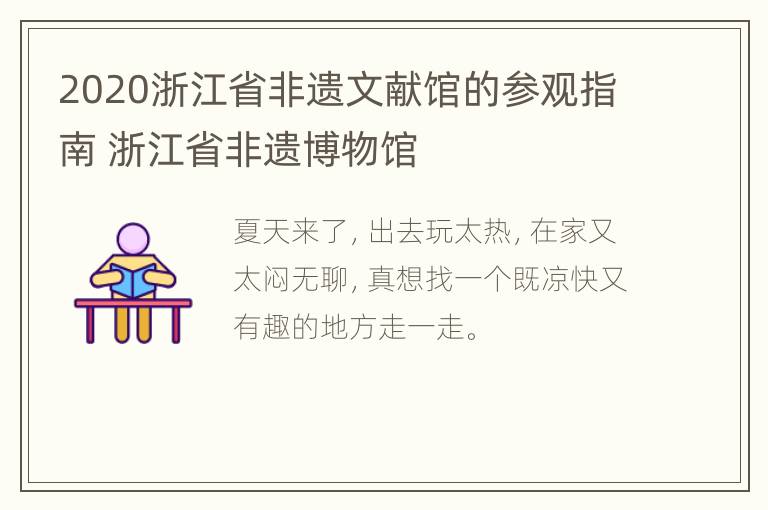 2020浙江省非遗文献馆的参观指南 浙江省非遗博物馆

夏天来了, 出去玩太热, 在家又太闷无聊, 真想找一个既凉快又有趣的地方走一走。